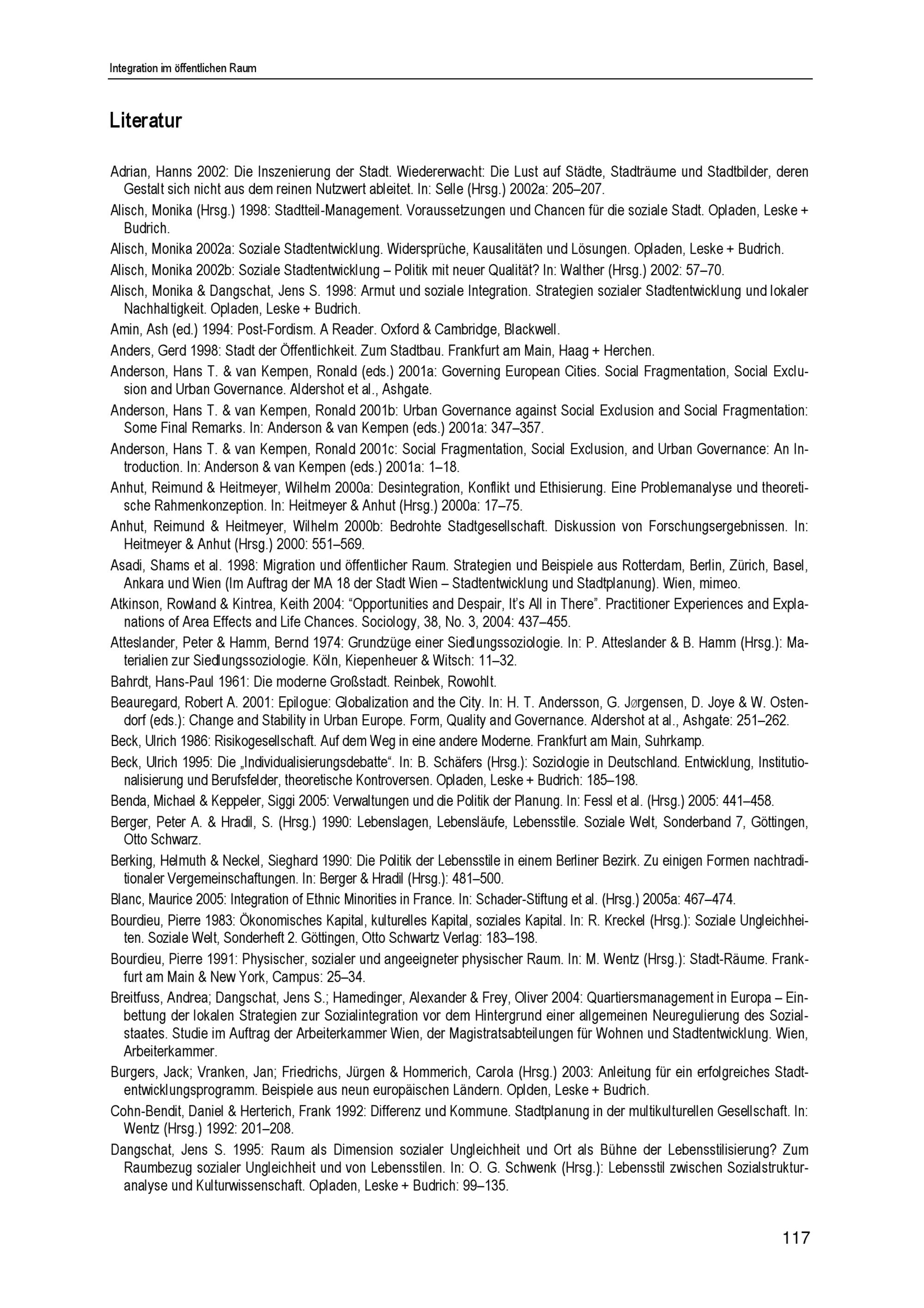 Integration im öffentlichen Raum

Literatur

Adrian, Hanns 2002: Die Inszenierung der Stadt. Wiedererwacht: Die Lust auf Städte, Stadträume und Stadtbilder, deren Gestalt sich nicht aus dem reinen Nutzwert ableitet. In: Selle (Hrsg.) 2002a: 205–207.

Alisch, Monika (Hrsg.) 1998: Stadtteil-Management. Voraussetzungen und Chancen für die soziale Stadt. Opladen, Leske + Budrich.

Alisch, Monika 2002a: Soziale Stadtentwicklung. Widersprüche, Kausalitäten und Lösungen. Opladen, Leske + Budrich.

Alisch, Monika 2002b: Soziale Stadtentwicklung – Politik mit neuer Qualität? In: Walther (Hrsg.) 2002: 57–70.

Alisch, Monika & Dangschat, Jens S. 1998: Armut und soziale Integration. Strategien sozialer Stadtentwicklung und lokaler Nachhaltigkeit. Opladen, Leske + Budrich.

Amin, Ash (ed.) 1994: Post-Fordism. A Reader. Oxford & Cambridge, Blackwell.

Anders, Gerd 1998: Stadt der Öffentlichkeit. Zum Stadtbau. Frankfurt am Main, Haag + Herchen.

Anderson, Hans T. & van Kempen, Ronald (eds.) 2001a: Governing European Cities. Social Fragmentation, Social Exclusion and Urban Governance. Aldershot et al., Ashgate.

Anderson, Hans T. & van Kempen, Ronald 2001b: Urban Governance against Social Exclusion and Social Fragmentation: Some Final Remarks. In: Anderson & van Kempen (eds.) 2001a: 347–357.

Anderson, Hans T. & van Kempen, Ronald 2001c: Social Fragmentation, Social Exclusion, and Urban Governance: An Introduction. In: Anderson & van Kempen (eds.) 2001a: 1–18.

Anhut, Reimund & Heitmeyer, Wilhelm 2000a: Desintegration, Konflikt und Ethisierung. Eine Problemanalyse und theoretische Rahmenkonzeption. In: Heitmeyer & Anhut (Hrsg.) 2000a: 17–75.

Anhut, Reimund & Heitmeyer, Wilhelm 2000b: Bedrohte Stadtgesellschaft. Diskussion von Forschungsergebnissen. In: Heitmeyer & Anhut (Hrsg.) 2000: 551–569.

Asadi, Shams et al. 1998: Migration und öffentlicher Raum. Strategien und Beispiele aus Rotterdam, Berlin, Zürich, Basel, Ankara und Wien (Im Auftrag der MA 18 der Stadt Wien – Stadtentwicklung und Stadtplanung). Wien, mimeo.

Atkinson, Rowland & Kintrea, Keith 2004: “Opportunities and Despair, It’s All in There”. Practitioner Experiences and Explanations of Area Effects and Life Chances. Sociology, 38, No. 3, 2004: 437–455.

Atteslander, Peter & Hamm, Bernd 1974: Grundzüge einer Siedlungssoziologie. In: P. Atteslander & B. Hamm (Hrsg.): Materialien zur Siedlungssoziologie. Köln, Kiepenheuer & Witsch: 11–32.

Bahrdt, Hans-Paul 1961: Die moderne Großstadt. Reinbek, Rowohlt.

Beauregard, Robert A. 2001: Epilogue: Globalization and the City. In: H. T. Andersson, G. Jørgensen, D. Joye & W. Ostendorf (eds.): Change and Stability in Urban Europe. Form, Quality and Governance. Aldershot at al., Ashgate: 251–262.

Beck, Ulrich 1986: Risikogesellschaft. Auf dem Weg in eine andere Moderne. Frankfurt am Main, Suhrkamp.

Beck, Ulrich 1995: Die „Individualisierungsdebatte“. In: B. Schäfers (Hrsg.): Soziologie in Deutschland. Entwicklung, Institutionalisierung und Berufsfelder, theoretische Kontroversen. Opladen, Leske + Budrich: 185–198.

Benda, Michael & Keppeler, Siggi 2005: Verwaltungen und die Politik der Planung. In: Fessl et al. (Hrsg.) 2005: 441–458.

Berger, Peter A. & Hradil, S. (Hrsg.) 1990: Lebenslagen, Lebensläufe, Lebensstile. Soziale Welt, Sonderband 7, Göttingen, Otto Schwarz.

Berking, Helmuth & Neckel, Sieghard 1990: Die Politik der Lebensstile in einem Berliner Bezirk. Zu einigen Formen nachtraditionaler Vergemeinschaftungen. In: Berger & Hradil (Hrsg.): 481–500.

Blanc, Maurice 2005: Integration of Ethnic Minorities in France. In: Schader-Stiftung et al. (Hrsg.) 2005a: 467–474.

Bourdieu, Pierre 1983: Ökonomisches Kapital, kulturelles Kapital, soziales Kapital. In: R. Kreckel (Hrsg.): Soziale Ungleichheiten. Soziale Welt, Sonderheft 2. Göttingen, Otto Schwartz Verlag: 183–198.

Bourdieu, Pierre 1991: Physischer, sozialer und angeeigneter physischer Raum. In: M. Wentz (Hrsg.): Stadt-Räume. Frankfurt am Main & New York, Campus: 25–34.

Breitfuss, Andrea; Dangschat, Jens S.; Hamedinger, Alexander & Frey, Oliver 2004: Quartiersmanagement in Europa – Einbettung der lokalen Strategien zur Sozialintegration vor dem Hintergrund einer allgemeinen Neuregulierung des Sozialstaates. Studie im Auftrag der Arbeiterkammer Wien, der Magistratsabteilungen für Wohnen und Stadtentwicklung. Wien, Arbeiterkammer.

Burgers, Jack; Vranken, Jan; Friedrichs, Jürgen & Hommerich, Carola (Hrsg.) 2003: Anleitung für ein erfolgreiches Stadtentwicklungsprogramm. Beispiele aus neun europäischen Ländern. Oplden, Leske + Budrich.

Cohn-Bendit, Daniel & Herterich, Frank 1992: Differenz und Kommune. Stadtplanung in der multikulturellen Gesellschaft. In: Wentz (Hrsg.) 1992: 201–208.

Dangschat, Jens S. 1995: Raum als Dimension sozialer Ungleichheit und Ort als Bühne der Lebensstilisierung? Zum Raumbezug sozialer Ungleichheit und von Lebensstilen. In: O. G. Schwenk (Hrsg.): Lebensstil zwischen Sozialstrukturanalyse und Kulturwissenschaft. Opladen, Leske + Budrich: 99–135.

117